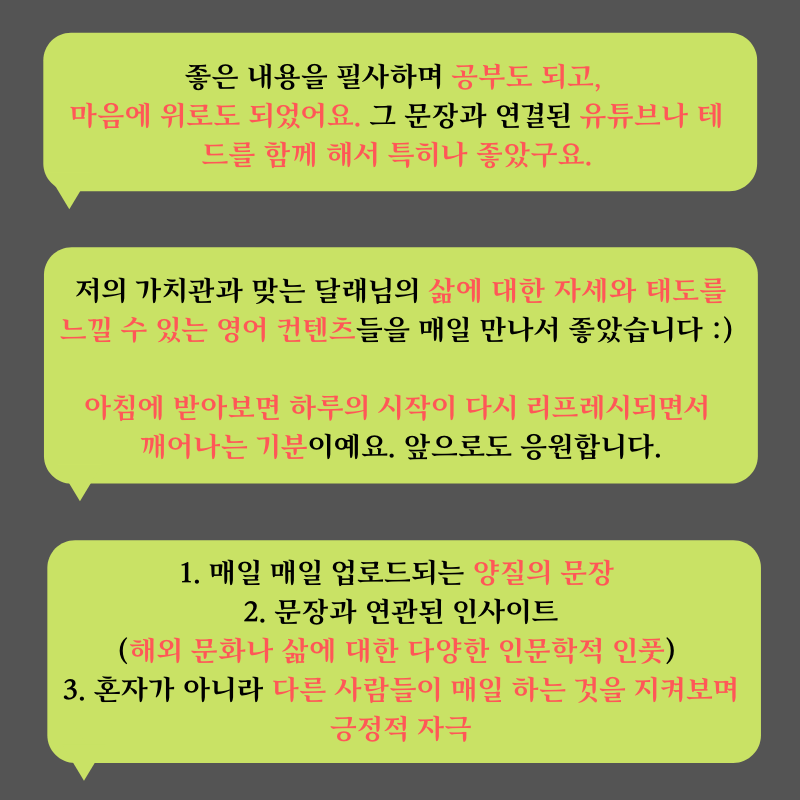 좋은 내용을 필사하며 공부도 되고, 마음에 위로도 되었어요. 그 문장과 연결된 유튜브나 테드를 함께 해서 특히나 좋았구요.

저의 가치관과 맞는 달래님의 삶에 대한 자세와 태도를 느낄 수 있는 영어 컨텐츠들을 매일 만나서 좋았습니다 :)

아침에 받아보면 하루의 시작이 다시 리프레시되면서 깨어나는 기분이예요. 앞으로도 응원합니다.

1. 매일 매일 업로드되는 양질의 문장
2. 문장과 연관된 인사이트
(해외 문화나 삶에 대한 다양한 인문학적 인풋)
3. 혼자가 아니라 다른 사람들이 매일 하는 것을 지켜보며 긍정적 자극